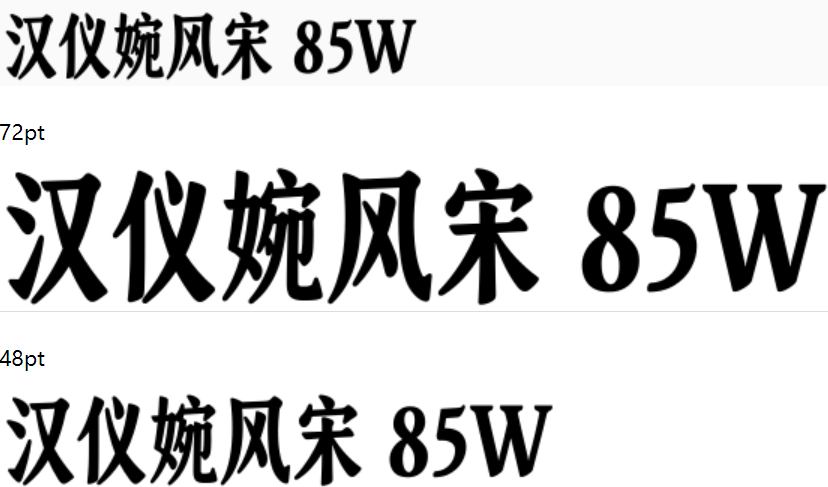 汉仪婉风宋 85W

72pt

汉仪婉风宋 85W

48pt

汉仪婉风宋 85W